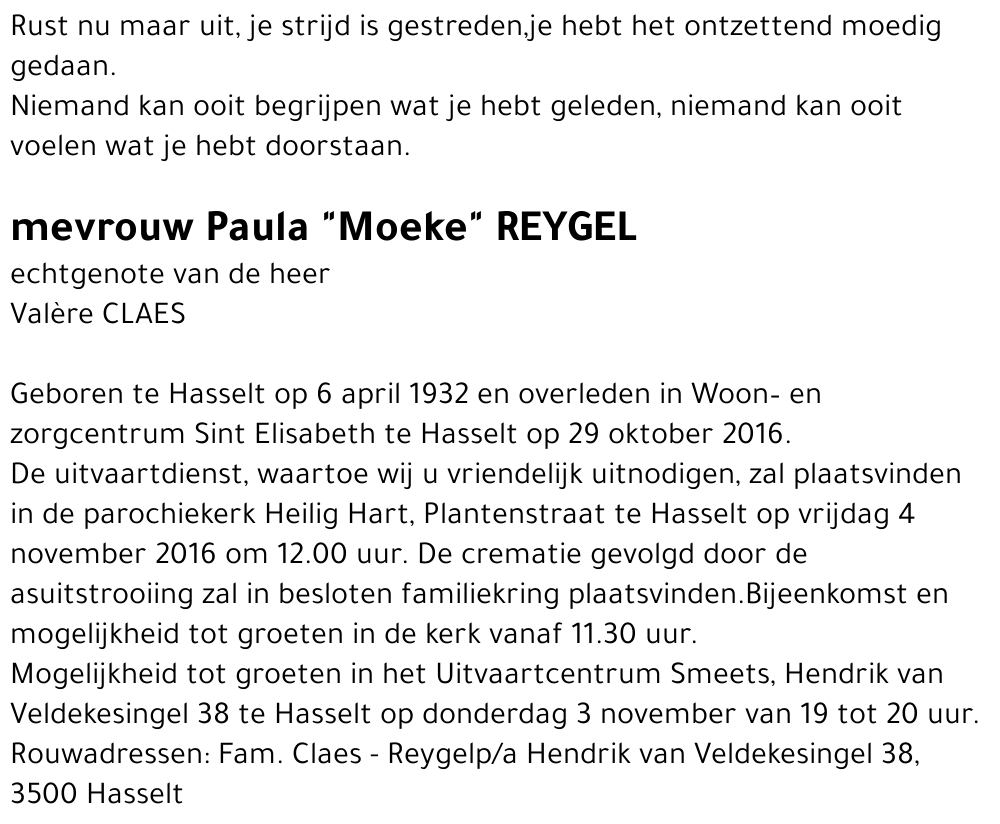 Rust nu maar uit, je strijd is gestreden,je hebt het ontzettend moedig gedaan.
Niemand kan ooit begrijpen wat je hebt geleden, niemand kan ooit voelen wat je hebt doorstaan.

mevrouw Paula "Moeke" REYGEL
echtgenote van de heer
Valère CLAES

Geboren te Hasselt op 6 april 1932 en overleden in Woon- en zorgcentrum Sint Elisabeth te Hasselt op 29 oktober 2016.
De uitvaartdienst, waartoe wij u vriendelijk uitnodigen, zal plaatsvinden in de parochiekerk Heilig Hart, Plantenstraat te Hasselt op vrijdag 4 november 2016 om 12.00 uur. De crematie gevolgd door de asuitstrooiing zal in besloten familiekring plaatsvinden.Bijeenkomst en mogelijkheid tot groeten in de kerk vanaf 11.30 uur.
Mogelijkheid tot groeten in het Uitvaartcentrum Smeets, Hendrik van Veldekesingel 38 te Hasselt op donderdag 3 november van 19 tot 20 uur.
Rouwadressen: Fam. Claes - Reygelp/a Hendrik van Veldekesingel 38, 3500 Hasselt